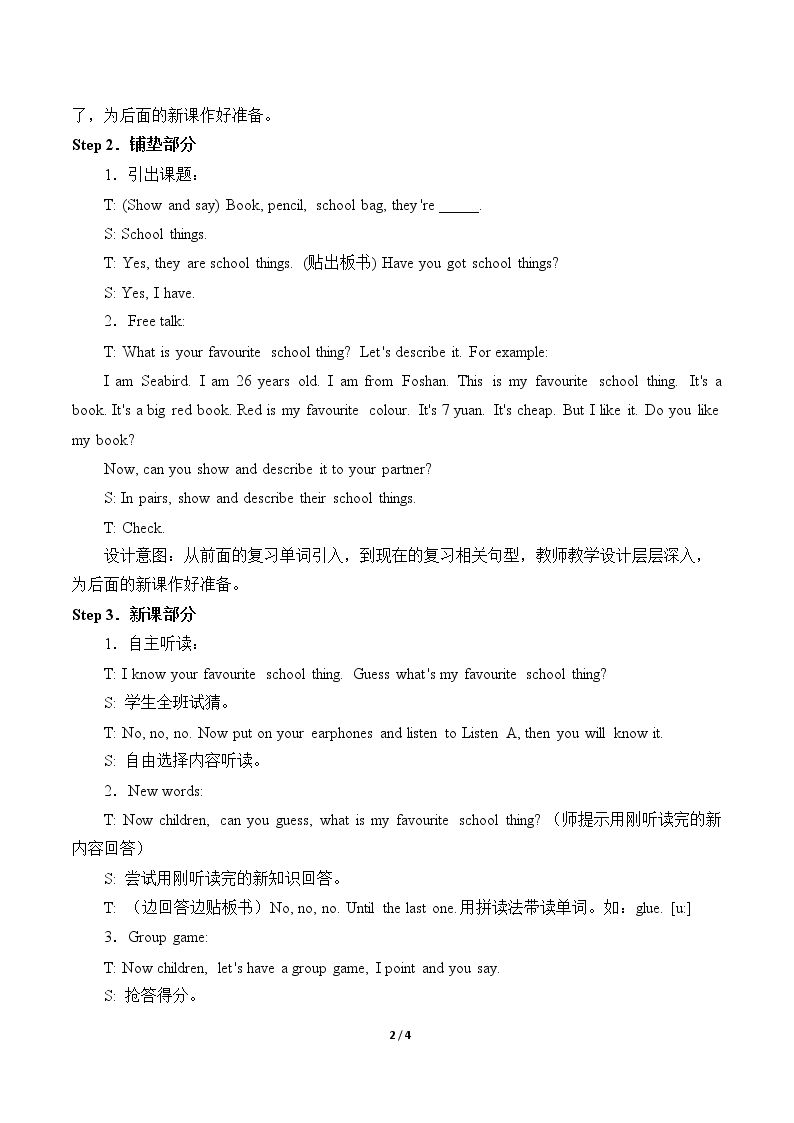 了，为后面的新课作好准备。

Step 2．铺垫部分

1．引出课题：

T: (Show and say) Book, pencil, school bag, they're ____.

S: School things.

T: Yes, they are school things. (贴出板书) Have you got school things?

S: Yes, I have.

2．Free talk:

T: What is your favourite school thing? Let's describe it. For example:

I am Seabird. I am 26 years old. I am from Foshan. This is my favourite school thing. It's a book. It's a big red book. Red is my favourite colour. It's 7 yuan. It's cheap. But I like it. Do you like my book?

Now, can you show and describe it to your partner?

S: In pairs, show and describe their school things.

T: Check.

设计意图：从前面的复习单词引入，到现在的复习相关句型，教师教学设计层层深入，为后面的新课作好准备。

Step 3．新课部分

1．自主听读：

T: I know your favourite school thing. Guess what's my favourite school thing?

S: 学生全班试猜。

T: No, no, no. Now put on your earphones and listen to Listen A, then you will know it.

S: 自由选择内容听读。

2．New words:

T: Now children, can you guess, what is my favourite school thing?（师提示用刚听读完的新内容回答）

S: 尝试用刚听读完的新知识回答。

T: （边回答边贴板书）No, no, no. Until the last one.用拼读法带读单词。如：glue. [u:]

3．Group game:

T: Now children, let's have a group game, I point and you say.

S: 抢答得分。

2 / 4